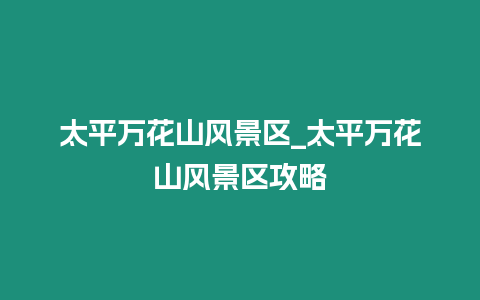 太平万花山风景区_太平万花山风景区攻略